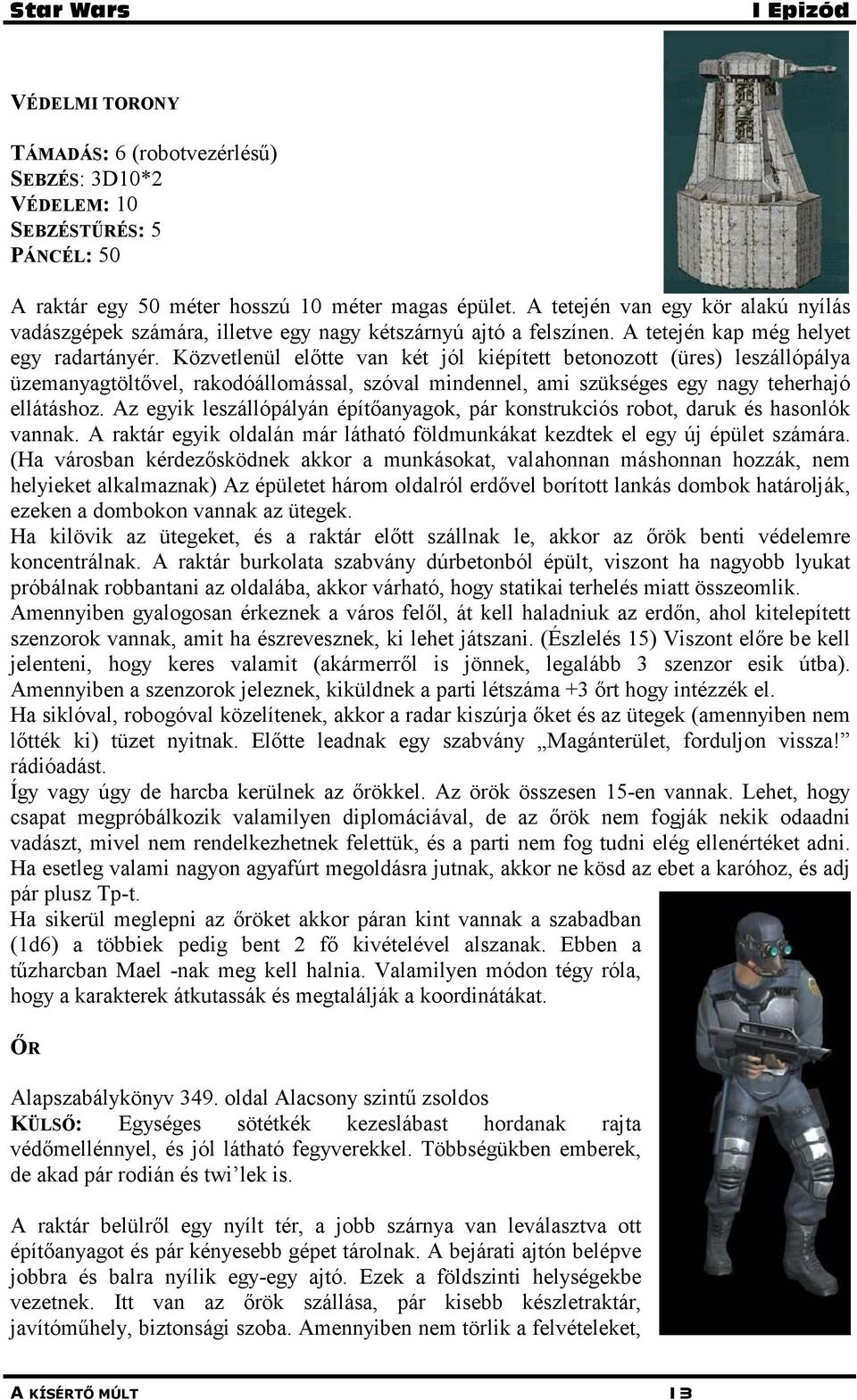 Star Wars I Epizód

VÉDELMI TORONY

TÁMADÁS: 6 (robotvezérlésű)
SEBZÉS: 3D10*2
VÉDELEM: 10
SEBZÉSTŰRÉS: 5
PÁNCÉL: 50

A raktár egy 50 méter hosszú 10 méter magas épület. A tetején van egy kör alakú nyílás vadászgépek számára, illetve egy nagy kétszárnyú ajtó a felszínen. A tetején kap még helyet egy radartányér. Közvetlenül előtte van két jól kiépített betonozott (üres) leszállópálya üzemanyagtöltővel, rakodóállomással, szóval mindennel, ami szükséges egy nagy teherhajó ellátáshoz. Az egyik leszállópályán építőanyagok, pár konstrukciós robot, daruk és hasonlók vannak. A raktár egyik oldalán már látható földmunkákat kezdtek el egy új épület számára. (Ha városban kérdezősködnek akkor a munkásokat, valahonnan máshonnan hozzák, nem helyieket alkalmaznak) Az épületet három oldalról erdővel borított lankás dombok határolják, ezeken a dombokon vannak az ütegek.
Ha kilövik az ütegeket, és a raktár előtt szállnak le, akkor az őrök benti védelemre koncentrálnak. A raktár burkolata szabvány dúrbetonból épült, viszont ha nagyobb lyukat próbálnak robbantani az oldalába, akkor várható, hogy statikai terhelés miatt összeomlik.
Amennyiben gyalogosan érkeznek a város felől, át kell haladniuk az erdőn, ahol kitelepített szenzorok vannak, amit ha észrevesznek, ki lehet játszani. (Észlelés 15) Viszont előre be kell jelenteni, hogy keres valamit (akármerről is jönnek, legalább 3 szenzor esik útba). Amennyiben a szenzorok jeleznek, kiküldnek a parti létszáma +3 őrt hogy intézzék el.
Ha siklóval, robogóval közelítenek, akkor a radar kiszúrja őket és az ütegek (amennyiben nem lőtték ki) tüzet nyitnak. Előtte leadnak egy szabvány „Magánterület, forduljon vissza!” rádióadást.
Így vagy úgy de harcba kerülnek az őrökkel. Az örök összesen 15-en vannak. Lehet, hogy csapat megpróbálkozik valamilyen diplomáciával, de az őrök nem fogják nekik odaadni vadászt, mivel nem rendelkezhetnek felettük, és a parti nem fog tudni elég ellenértéket adni. Ha esetleg valami nagyon agyafúrt megoldásra jutnak, akkor ne kösd az ebet a karóhoz, és adj pár plusz Tp-t.
Ha sikerül meglepni az őröket akkor páran kint vannak a szabadban (1d6) a többiek pedig bent 2 fő kivételével alszanak. Ebben a tűzharcban Mael -nak meg kell halnia. Valamilyen módon tégy róla, hogy a karakterek átkutassák és megtalálják a koordinátákat.

ŐR

Alapszabálykönyv 349. oldal Alacsony szintű zsoldos
KÜLSŐ: Egységes sötétkék kezeslábast hordanak rajta védőmellénnyel, és jól látható fegyverekkel. Többségükben emberek, de akad pár rodián és twi’lek is.

A raktár belülről egy nyílt tér, a jobb szárnya van leválasztva ott építőanyagot és pár kényesebb gépet tárolnak. A bejárati ajtón belépve jobbra és balra nyílik egy-egy ajtó. Ezek a földszinti helységekbe vezetnek. Itt van az őrök szállása, pár kisebb készletraktár, javítóműhely, biztonsági szoba. Amennyiben nem törlik a felvételeket,

A KÍSÉRTŐ MÚLT 13